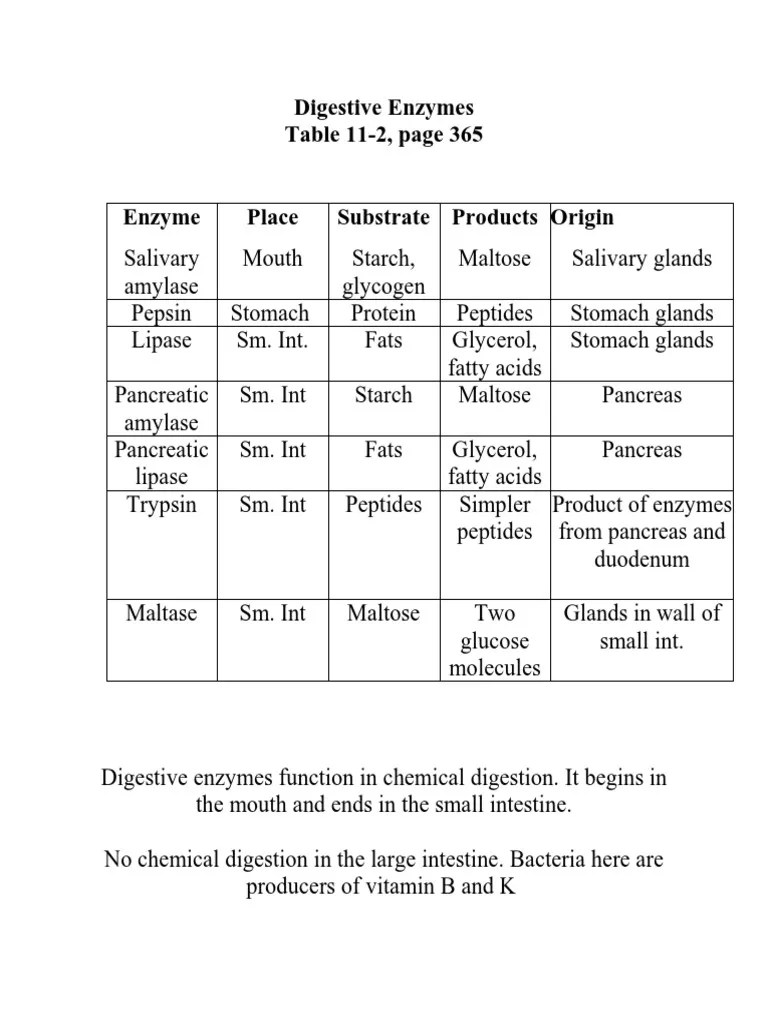 Digestive Enzymes
Table 11-2, page 365

| Enzyme | Place | Substrate | Products | Origin |
|---|---|---|---|---|
| Salivary amylase | Mouth | Starch, glycogen | Maltose | Salivary glands |
| Pepsin | Stomach | Protein | Peptides | Stomach glands |
| Lipase | Sm. Int. | Fats | Glycerol, fatty acids | Stomach glands |
| Pancreatic amylase | Sm. Int | Starch | Maltose | Pancreas |
| Pancreatic lipase | Sm. Int | Fats | Glycerol, fatty acids | Pancreas |
| Trypsin | Sm. Int | Peptides | Simpler peptides | Product of enzymes from pancreas and duodenum |
| Maltase | Sm. Int | Maltose | Two glucose molecules | Glands in wall of small int. |

Digestive enzymes function in chemical digestion. It begins in the mouth and ends in the small intestine.

No chemical digestion in the large intestine. Bacteria here are producers of vitamin B and K